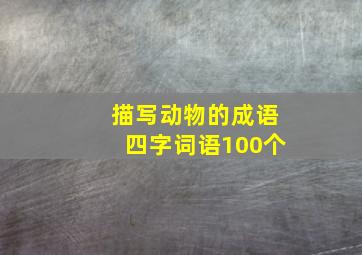 描写动物的成语
四字词语100个